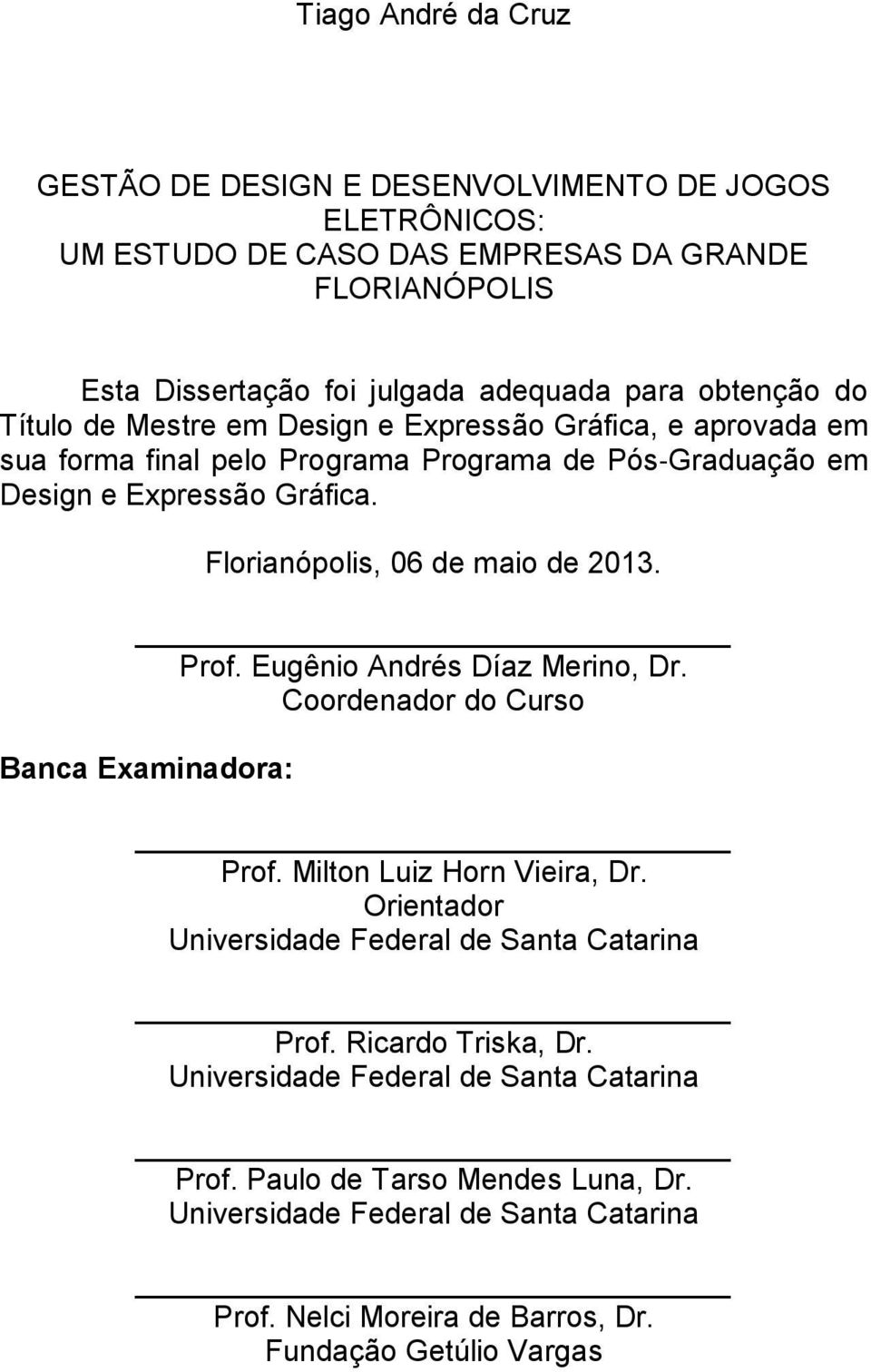 Tiago André da Cruz

GESTÃO DE DESIGN E DESENVOLVIMENTO DE JOGOS ELETRÔNICOS:
UM ESTUDO DE CASO DAS EMPRESAS DA GRANDE FLORIANÓPOLIS

Esta Dissertação foi julgada adequada para obtenção do Título de Mestre em Design e Expressão Gráfica, e aprovada em sua forma final pelo Programa Programa de Pós-Graduação em Design e Expressão Gráfica.

Florianópolis, 06 de maio de 2013.

Prof. Eugênio Andrés Díaz Merino, Dr.
Coordenador do Curso

Banca Examinadora:

Prof. Milton Luiz Horn Vieira, Dr.
Orientador
Universidade Federal de Santa Catarina

Prof. Ricardo Triska, Dr.
Universidade Federal de Santa Catarina

Prof. Paulo de Tarso Mendes Luna, Dr.
Universidade Federal de Santa Catarina

Prof. Nelci Moreira de Barros, Dr.
Fundação Getúlio Vargas